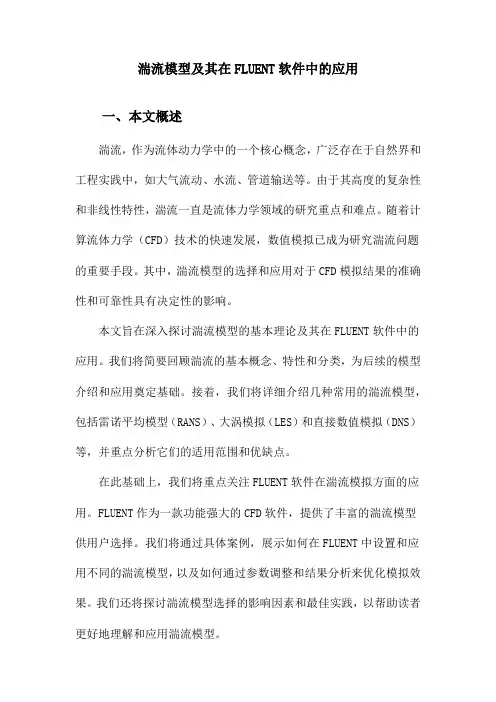 湍流模型及其在FLUENT软件中的应用

一、本文概述

湍流，作为流体动力学中的一个核心概念，广泛存在于自然界和工程实践中，如大气流动、水流、管道输送等。由于其高度的复杂性和非线性特性，湍流一直是流体力学领域的研究重点和难点。随着计算流体力学（CFD）技术的快速发展，数值模拟已成为研究湍流问题的重要手段。其中，湍流模型的选择和应用对于CFD模拟结果的准确性和可靠性具有决定性的影响。

本文旨在深入探讨湍流模型的基本理论及其在FLUENT软件中的应用。我们将简要回顾湍流的基本概念、特性和分类，为后续的模型介绍和应用奠定基础。接着，我们将详细介绍几种常用的湍流模型，包括雷诺平均模型（RANS）、大涡模拟（LES）和直接数值模拟（DNS）等，并重点分析它们的适用范围和优缺点。

在此基础上，我们将重点关注FLUENT软件在湍流模拟方面的应用。FLUENT作为一款功能强大的CFD软件，提供了丰富的湍流模型供用户选择。我们将通过具体案例，展示如何在FLUENT中设置和应用不同的湍流模型，以及如何通过参数调整和结果分析来优化模拟效果。我们还将探讨湍流模型选择的影响因素和最佳实践，以帮助读者更好地理解和应用湍流模型。